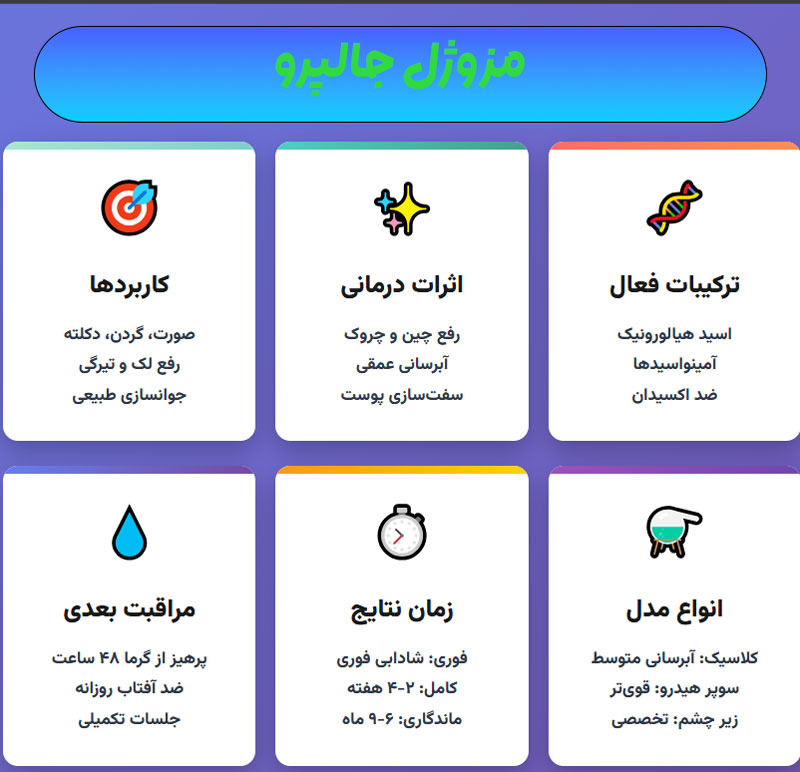 مزوژل جالپرو

ترکیبات فعال

اسید هیالورونیک
آمینواسیدها
ضد اکسیدان

اثرات درمانی

رفع چین و چروک
آبرسانی عمقی
سفت‌سازی پوست

کاربردها

صورت، گردن، دکلته
رفع لک و تیرگی
جوانسازی طبیعی

انواع مدل

کلاسیک: آبرسانی متوسط
سوپر هیدرو: قوی‌تر
زیر چشم: تخصصی

زمان نتایج

فوری: شادابی فوری
کامل: ۲-۴ هفته
ماندگاری: ۶-۹ ماه

مراقبت بعدی

پرهیز از گرما ۴۸ ساعت
ضد آفتاب روزانه
جلسات تکمیلی